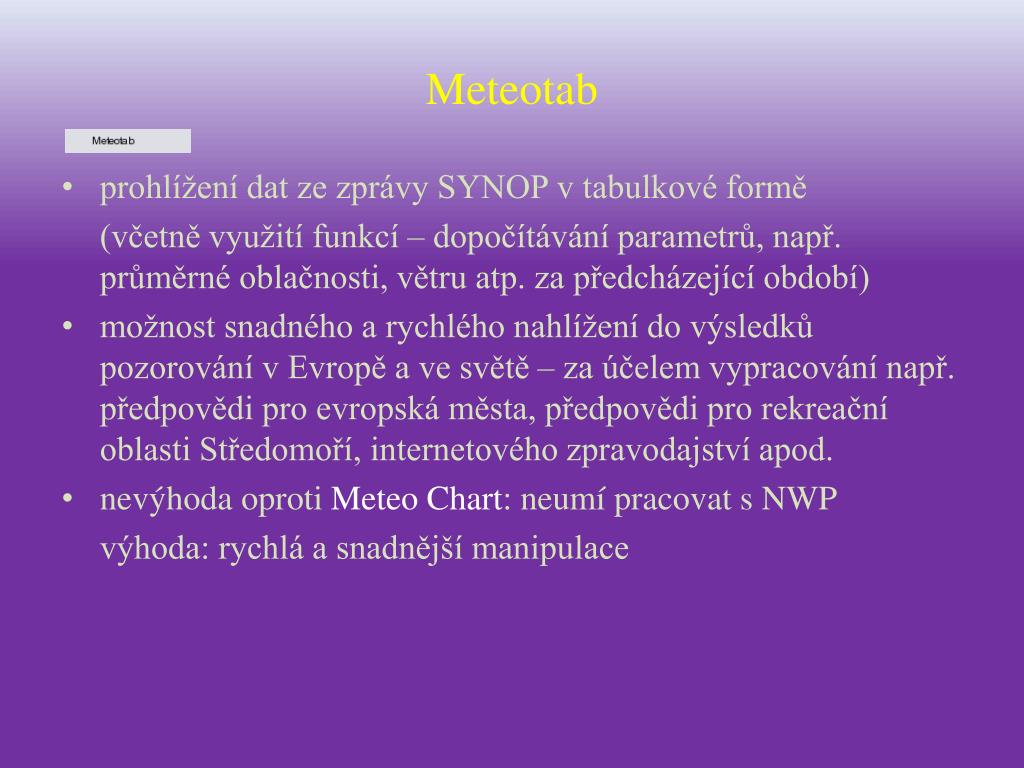 Meteotab

Meteotab

• prohlížení dat ze zprávy SYNOP v tabulkové formě

(včetně využití funkcí – dopočítávání parametrů, např. průměrné oblačnosti, větru atp. za předcházející období)

• možnost snadného a rychlého nahlížení do výsledků pozorování v Evropě a ve světě – za účelem vypracování např. předpovědi pro evropská města, předpovědi pro rekreační oblasti Středomoří, internetového zpravodajství apod.

• nevýhoda oproti Meteo Chart: neumí pracovat s NWP

výhoda: rychlá a snadnější manipulace